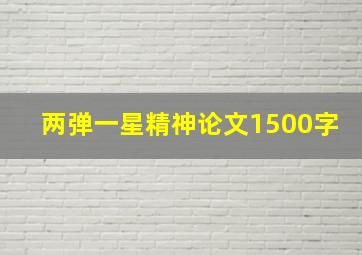 两弹一星精神论文1500字